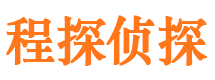 程探侦探